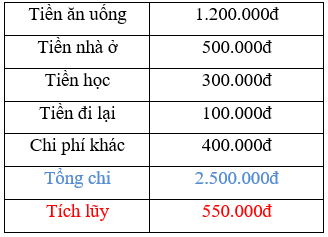 | Tiền ăn uống | 1.200.000đ |
|---|---|
| Tiền nhà ở | 500.000đ |
| Tiền học | 300.000đ |
| Tiền đi lại | 100.000đ |
| Chi phí khác | 400.000đ |
| Tổng chi | 2.500.000đ |
| Tích lũy | 550.000đ |